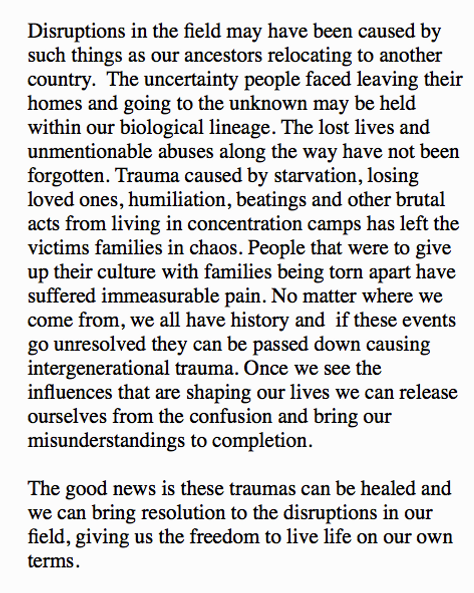 Disruptions in the field may have been caused by such things as our ancestors relocating to another country.  The uncertainty people faced leaving their homes and going to the unknown may be held within our biological lineage. The lost lives and unmentionable abuses along the way have not been forgotten. Trauma caused by starvation, losing loved ones, humiliation, beatings and other brutal acts from living in concentration camps has left the victims families in chaos. People that were to give up their culture with families being torn apart have suffered immeasurable pain. No matter where we come from, we all have history and  if these events go unresolved they can be passed down causing intergenerational trauma. Once we see the influences that are shaping our lives we can release ourselves from the confusion and bring our misunderstandings to completion.

The good news is these traumas can be healed and we can bring resolution to the disruptions in our field, giving us the freedom to live life on our own terms.